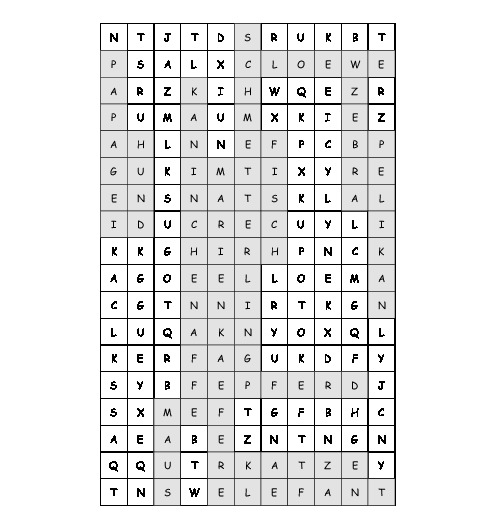 | N | T | J | T | D | S | R | U | K | B | T |
|---|---|---|---|---|---|---|---|---|---|---|
| P | S | A | L | X | C | L | O | E | W | E |
| A | R | Z | K | I | H | W | Q | E | Z | R |
| P | U | M | A | U | M | X | K | I | E | Z |
| A | H | L | N | N | E | F | P | C | B | P |
| G | U | K | I | M | T | I | X | Y | R | E |
| E | N | S | N | A | T | S | K | L | A | L |
| I | D | U | C | R | E | C | U | Y | L | I |
| K | K | G | H | I | R | H | P | N | C | K |
| A | G | O | E | E | L | L | O | E | M | A |
| C | G | T | N | N | I | R | T | K | G | N |
| L | U | Q | A | K | N | Y | O | X | Q | L |
| K | E | R | F | A | G | U | K | D | F | Y |
| S | Y | B | F | E | P | F | E | R | D | J |
| S | X | M | E | F | T | G | F | B | H | C |
| A | E | A | B | E | Z | N | T | N | G | N |
| Q | Q | U | T | R | K | A | T | Z | E | Y |
| T | N | S | W | E | L | E | F | A | N | T |